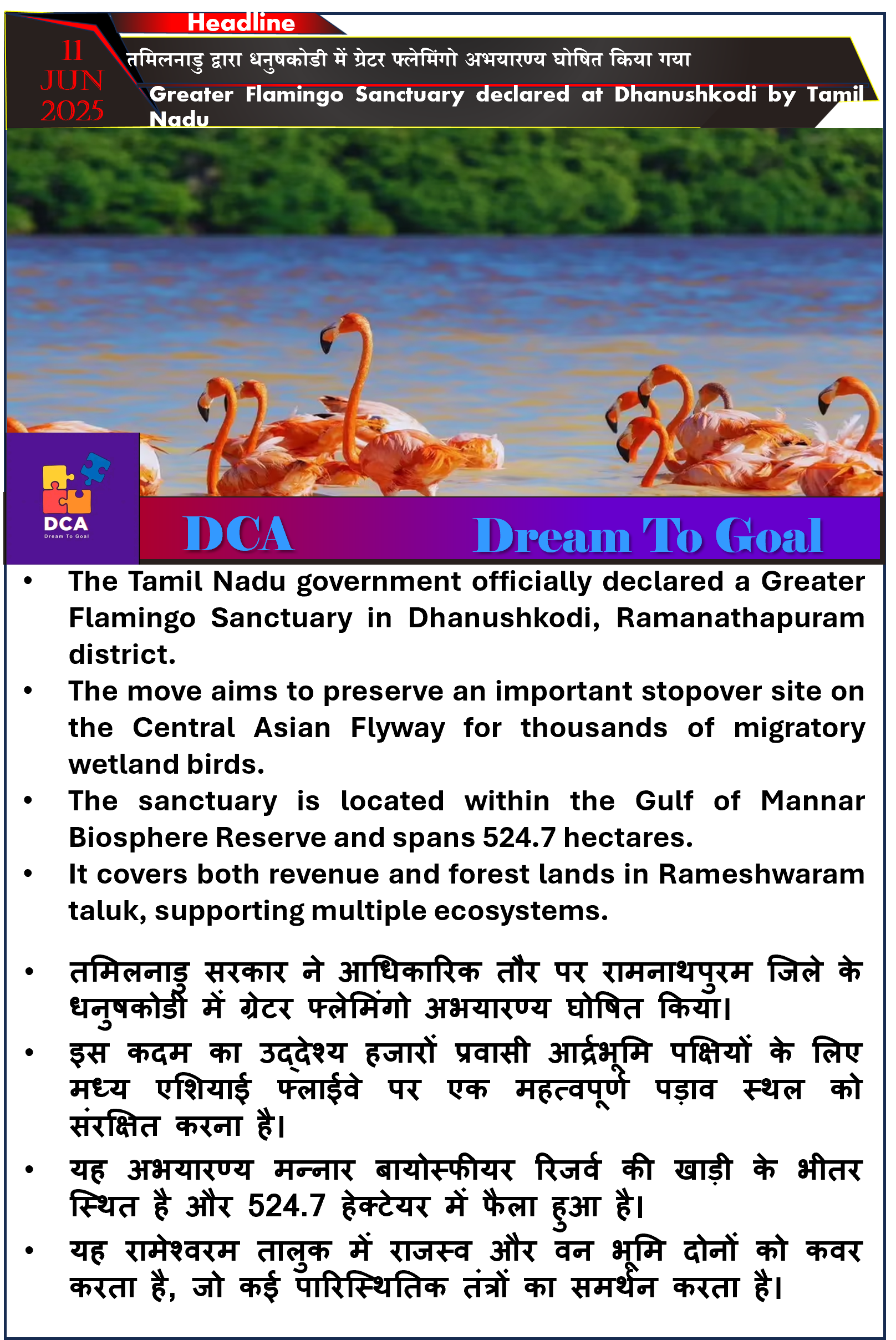 Headline

11 JUN 2025

तमिलनाडु द्वारा धनुषकोडी में ग्रेटर फ्लेमिंगो अभयारण्य घोषित किया गया

Greater Flamingo Sanctuary declared at Dhanushkodi by Tamil Nadu

DCA
Dream To Goal

DCA Dream To Goal

• The Tamil Nadu government officially declared a Greater Flamingo Sanctuary in Dhanushkodi, Ramanathapuram district.
• The move aims to preserve an important stopover site on the Central Asian Flyway for thousands of migratory wetland birds.
• The sanctuary is located within the Gulf of Mannar Biosphere Reserve and spans 524.7 hectares.
• It covers both revenue and forest lands in Rameshwaram taluk, supporting multiple ecosystems.

• तमिलनाडु सरकार ने आधिकारिक तौर पर रामनाथपुरम जिले के धनुषकोडी में ग्रेटर फ्लेमिंगो अभयारण्य घोषित किया।
• इस कदम का उद्देश्य हजारों प्रवासी आर्द्रभूमि पक्षियों के लिए मध्य एशियाई फ्लाईवे पर एक महत्वपूर्ण पड़ाव स्थल को संरक्षित करना है।
• यह अभयारण्य मन्नार बायोस्फीयर रिजर्व की खाड़ी के भीतर स्थित है और 524.7 हेक्टेयर में फैला हुआ है।
• यह रामेश्वरम तालुक में राजस्व और वन भूमि दोनों को कवर करता है, जो कई पारिस्थितिक तंत्रों का समर्थन करता है।